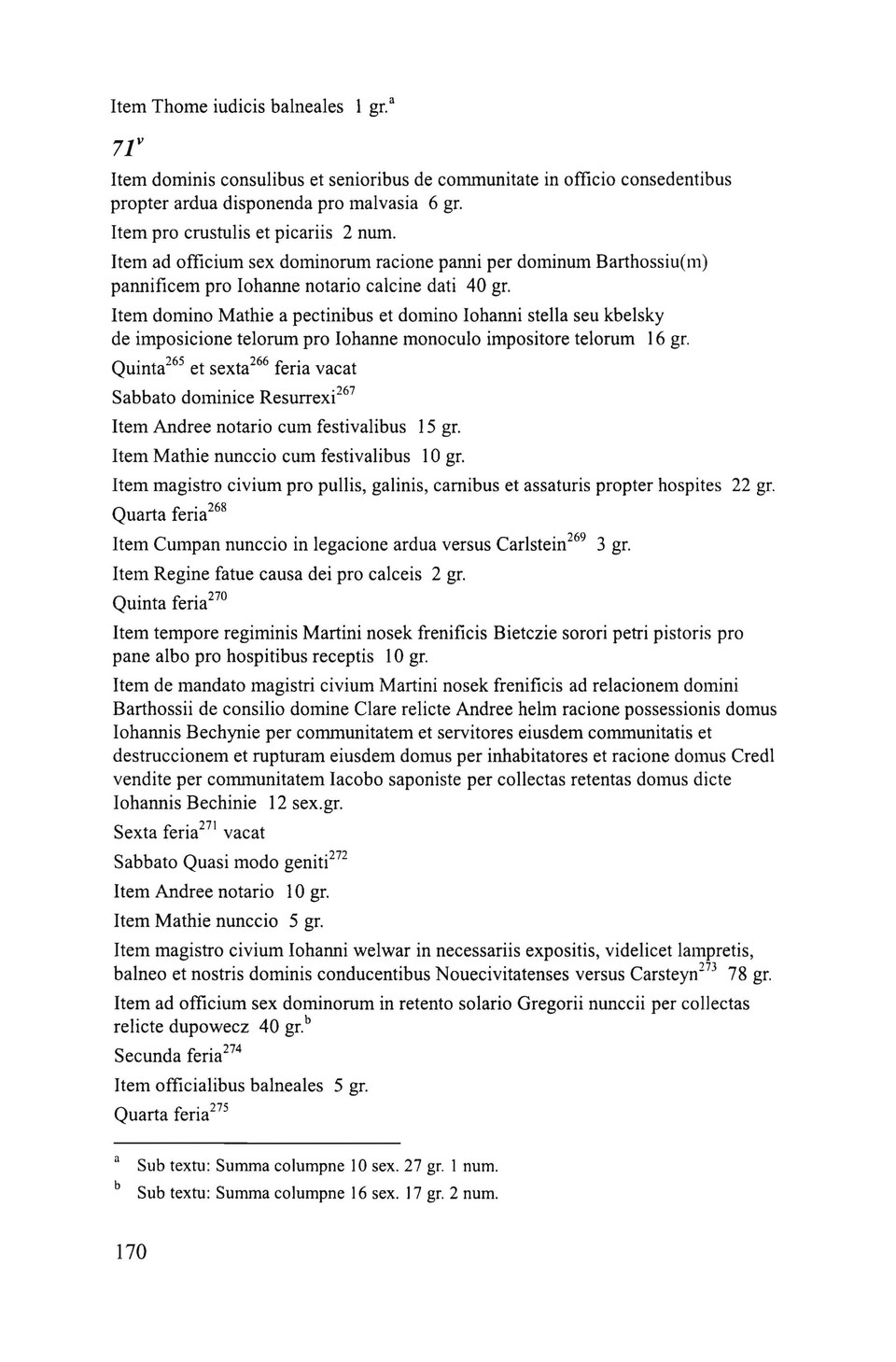 Item Thome iudicis balneales 1 gr.$^{a}$

$71^{v}$

Item dominis consulibus et senioribus de communitate in officio consedentibus propter ardua disponenda pro malvasia 6 gr.

Item pro crustulis et picariis 2 num.

Item ad officium sex dominorum racione panni per dominum Barthossiu(m) pannificem pro Iohanne notario calcine dati 40 gr.

Item domino Mathie a pectinibus et domino Iohanni stella seu kbelsky de imposicione telorum pro Iohanne monoculo impositore telorum 16 gr.

Quinta$^{265}$ et sexta$^{266}$ feria vacat

Sabbato dominice Resurrexi$^{267}$

Item Andree notario cum festivalibus 15 gr.

Item Mathie nunccio cum festivalibus 10 gr.

Item magistro civium pro pullis, galinis, carnibus et assaturis propter hospites 22 gr.

Quarta feria$^{268}$

Item Cumpan nunccio in legacione ardua versus Carlstein$^{269}$ 3 gr.

Item Regine fatue causa dei pro calceis 2 gr.

Quinta feria$^{270}$

Item tempore regiminis Martini nosek frenificis Bietczie sorori petri pistoris pro pane albo pro hospitibus receptis 10 gr.

Item de mandato magistri civium Martini nosek frenificis ad relacionem domini Barthossii de consilio domine Clare relicte Andree helm racione possessionis domus Iohannis Bechynie per communitatem et servitores eiusdem communitatis et destruccionem et rupturam eiusdem domus per inhabitatores et racione domus Credl vendite per communitatem Iacobo saponiste per collectas retentas domus dicte Iohannis Bechinie 12 sex.gr.

Sexta feria$^{271}$ vacat

Sabbato Quasi modo geniti$^{272}$

Item Andree notario 10 gr.

Item Mathie nunccio 5 gr.

Item magistro civium Iohanni welwar in necessariis expositis, videlicet lampretis, balneo et nostris dominis conducentibus Nouecivitatenses versus Carsteyn$^{273}$ 78 gr.

Item ad officium sex dominorum in retento solario Gregorii nunccii per collectas relicte dupowecz 40 gr.$^{b}$

Secunda feria$^{274}$

Item officialibus balneales 5 gr.

Quarta feria$^{275}$

$^{a}$ Sub textu: Summa columpne 10 sex. 27 gr. 1 num.

$^{b}$ Sub textu: Summa columpne 16 sex. 17 gr. 2 num.

170